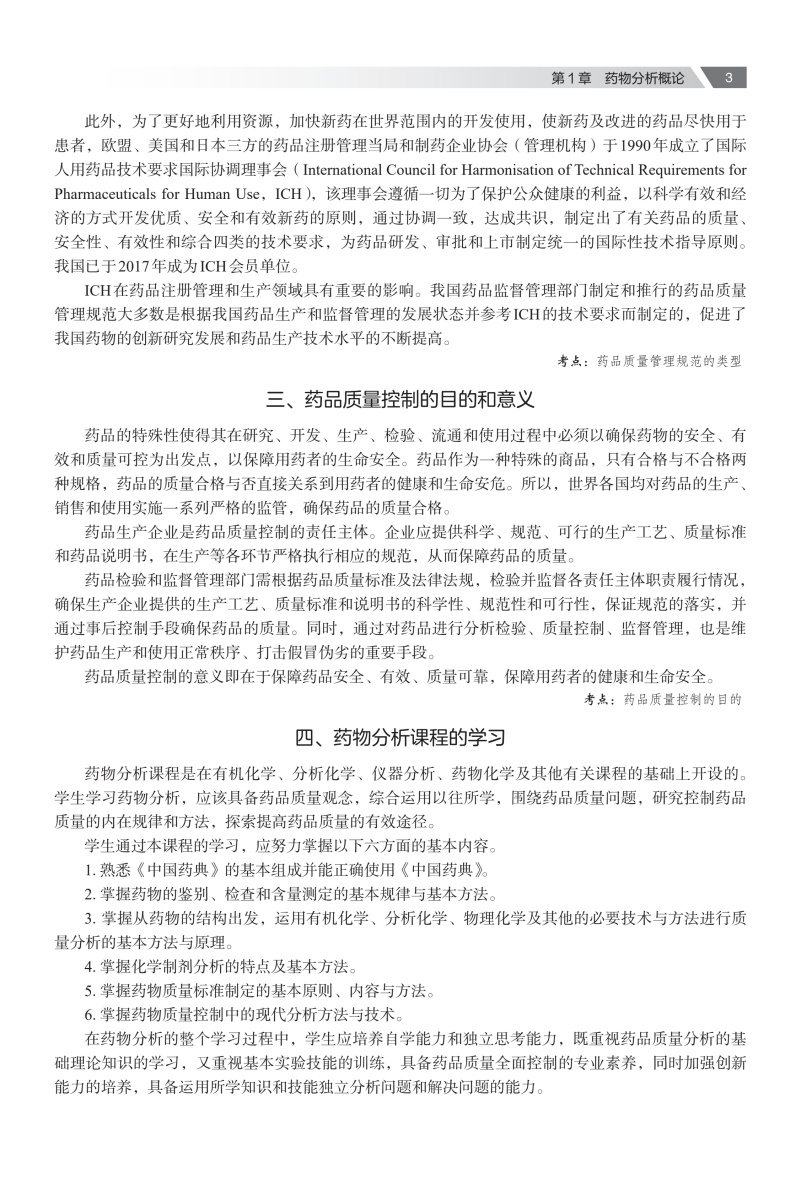 第1章　药物分析概论　3

此外，为了更好地利用资源，加快新药在世界范围内的开发使用，使新药及改进的药品尽快用于患者，欧盟、美国和日本三方的药品注册管理当局和制药企业协会（管理机构）于1990年成立了国际人用药品技术要求国际协调理事会（International Council for Harmonisation of Technical Requirements for Pharmaceuticals for Human Use，ICH），该理事会遵循一切为了保护公众健康的利益，以科学有效和经济的方式开发优质、安全和有效新药的原则，通过协调一致，达成共识，制定出了有关药品的质量、安全性、有效性和综合四类的技术要求，为药品研发、审批和上市制定统一的国际性技术指导原则。我国已于2017年成为ICH会员单位。

ICH在药品注册管理和生产领域具有重要的影响。我国药品监督管理部门制定和推行的药品质量管理规范大多数是根据我国药品生产和监督管理的发展状态并参考ICH的技术要求而制定的，促进了我国药物的创新研究发展和药品生产技术水平的不断提高。

考点：药品质量管理规范的类型

三、药品质量控制的目的和意义

药品的特殊性使得其在研究、开发、生产、检验、流通和使用过程中必须以确保药物的安全、有效和质量可控为出发点，以保障用药者的生命安全。药品作为一种特殊的商品，只有合格与不合格两种规格，药品的质量合格与否直接关系到用药者的健康和生命安危。所以，世界各国均对药品的生产、销售和使用实施一系列严格的监管，确保药品的质量合格。

药品生产企业是药品质量控制的责任主体。企业应提供科学、规范、可行的生产工艺、质量标准和药品说明书，在生产等各环节严格执行相应的规范，从而保障药品的质量。

药品检验和监督管理部门需根据药品质量标准及法律法规，检验并监督各责任主体职责履行情况，确保生产企业提供的生产工艺、质量标准和说明书的科学性、规范性和可行性，保证规范的落实，并通过事后控制手段确保药品的质量。同时，通过对药品进行分析检验、质量控制、监督管理，也是维护药品生产和使用正常秩序、打击假冒伪劣的重要手段。

药品质量控制的意义即在于保障药品安全、有效、质量可靠，保障用药者的健康和生命安全。

考点：药品质量控制的目的

四、药物分析课程的学习

药物分析课程是在有机化学、分析化学、仪器分析、药物化学及其他有关课程的基础上开设的。学生学习药物分析，应该具备药品质量观念，综合运用以往所学，围绕药品质量问题，研究控制药品质量的内在规律和方法，探索提高药品质量的有效途径。

学生通过本课程的学习，应努力掌握以下六方面的基本内容。

1. 熟悉《中国药典》的基本组成并能正确使用《中国药典》。

2. 掌握药物的鉴别、检查和含量测定的基本规律与基本方法。

3. 掌握从药物的结构出发，运用有机化学、分析化学、物理化学及其他的必要技术与方法进行质量分析的基本方法与原理。

4. 掌握化学制剂分析的特点及基本方法。

5. 掌握药物质量标准制定的基本原则、内容与方法。

6. 掌握药物质量控制中的现代分析方法与技术。

在药物分析的整个学习过程中，学生应培养自学能力和独立思考能力，既重视药品质量分析的基础理论知识的学习，又重视基本实验技能的训练，具备药品质量全面控制的专业素养，同时加强创新能力的培养，具备运用所学知识和技能独立分析问题和解决问题的能力。